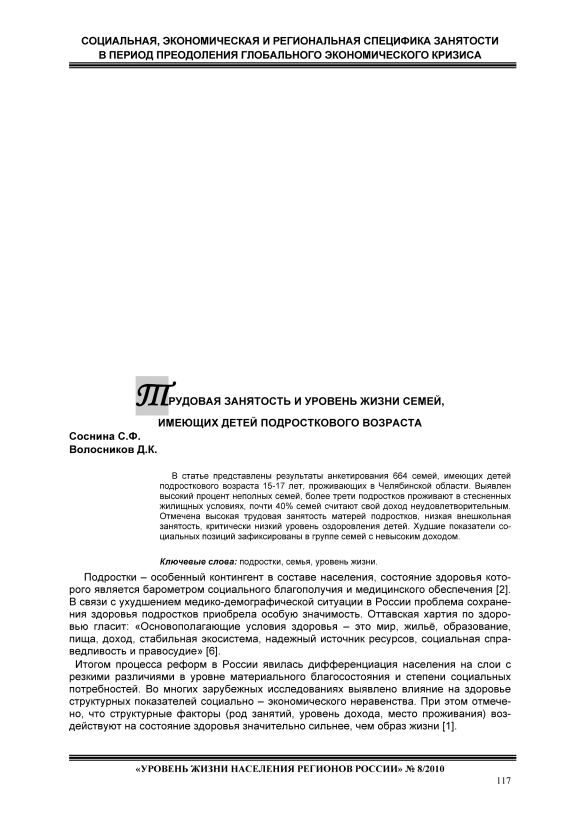 СОЦИАЛЬНАЯ, ЭКОНОМИЧЕСКАЯ И РЕГИОНАЛЬНАЯ СПЕЦИФИКА ЗАНЯТОСТИ В ПЕРИОД ПРЕОДОЛЕНИЯ ГЛОБАЛЬНОГО ЭКОНОМИЧЕСКОГО КРИЗИСА

ТРУДОВАЯ ЗАНЯТОСТЬ И УРОВЕНЬ ЖИЗНИ СЕМЕЙ, ИМЕЮЩИХ ДЕТЕЙ ПОДРОСТКОВОГО ВОЗРАСТА

Соснина С.Ф.
Волосников Д.К.

В статье представлены результаты анкетирования 664 семей, имеющих детей подросткового возраста 15-17 лет, проживающих в Челябинской области. Выявлен высокий процент неполных семей, более трети подростков проживают в стесненных жилищных условиях, почти 40% семей считают свой доход неудовлетворительным. Отмечена высокая трудовая занятость матерей подростков, низкая внешкольная занятость, критически низкий уровень оздоровления детей. Худшие показатели социальных позиций зафиксированы в группе семей с невысоким доходом.

Ключевые слова: подростки, семья, уровень жизни.

Подростки – особенный контингент в составе населения, состояние здоровья которого является барометром социального благополучия и медицинского обеспечения [2]. В связи с ухудшением медико-демографической ситуации в России проблема сохранения здоровья подростков приобрела особую значимость. Оттавская хартия по здоровью гласит: «Основополагающие условия здоровья – это мир, жильё, образование, пища, доход, стабильная экосистема, надежный источник ресурсов, социальная справедливость и правосудие» [6].

Итогом процесса реформ в России явилась дифференциация населения на слои с резкими различиями в уровне материального благосостояния и степени социальных потребностей. Во многих зарубежных исследованиях выявлено влияние на здоровье структурных показателей социально – экономического неравенства. При этом отмечено, что структурные факторы (род занятий, уровень дохода, место проживания) воздействуют на состояние здоровья значительно сильнее, чем образ жизни [1].

«УРОВЕНЬ ЖИЗНИ НАСЕЛЕНИЯ РЕГИОНОВ РОССИИ» № 8/2010

117